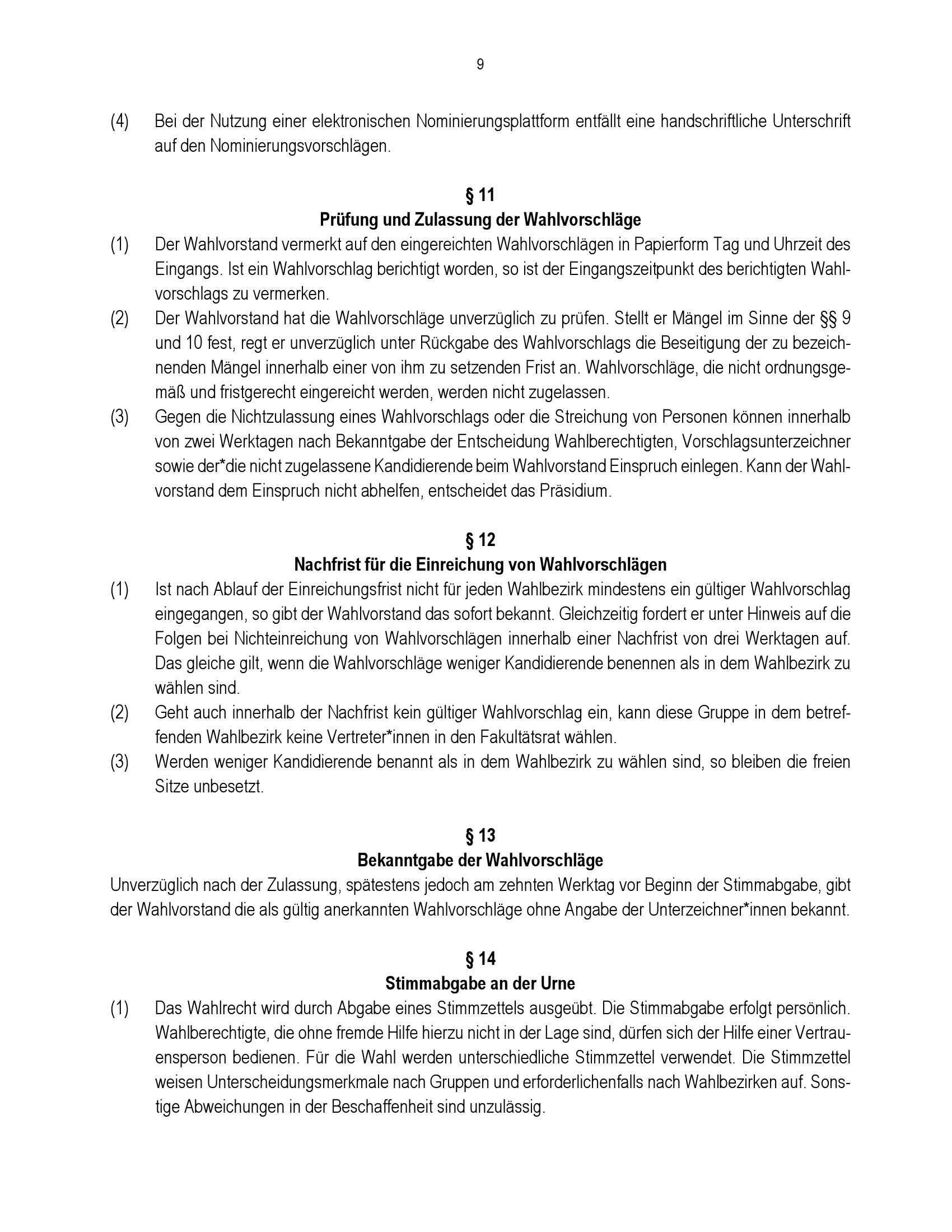 9

(4) Bei der Nutzung einer elektronischen Nominierungsplattform entfällt eine handschriftliche Unterschrift auf den Nominierungsvorschlägen.

§ 11
Prüfung und Zulassung der Wahlvorschläge

(1) Der Wahlvorstand vermerkt auf den eingereichten Wahlvorschlägen in Papierform Tag und Uhrzeit des Eingangs. Ist ein Wahlvorschlag berichtigt worden, so ist der Eingangszeitpunkt des berichtigten Wahlvorschlags zu vermerken.

(2) Der Wahlvorstand hat die Wahlvorschläge unverzüglich zu prüfen. Stellt er Mängel im Sinne der §§ 9 und 10 fest, regt er unverzüglich unter Rückgabe des Wahlvorschlags die Beseitigung der zu bezeichnenden Mängel innerhalb einer von ihm zu setzenden Frist an. Wahlvorschläge, die nicht ordnungsgemäß und fristgerecht eingereicht werden, werden nicht zugelassen.

(3) Gegen die Nichtzulassung eines Wahlvorschlags oder die Streichung von Personen können innerhalb von zwei Werktagen nach Bekanntgabe der Entscheidung Wahlberechtigten, Vorschlagsunterzeichner sowie der*die nicht zugelassene Kandidierende beim Wahlvorstand Einspruch einlegen. Kann der Wahlvorstand dem Einspruch nicht abhelfen, entscheidet das Präsidium.

§ 12
Nachfrist für die Einreichung von Wahlvorschlägen

(1) Ist nach Ablauf der Einreichungsfrist nicht für jeden Wahlbezirk mindestens ein gültiger Wahlvorschlag eingegangen, so gibt der Wahlvorstand das sofort bekannt. Gleichzeitig fordert er unter Hinweis auf die Folgen bei Nichteinreichung von Wahlvorschlägen innerhalb einer Nachfrist von drei Werktagen auf. Das gleiche gilt, wenn die Wahlvorschläge weniger Kandidierende benennen als in dem Wahlbezirk zu wählen sind.

(2) Geht auch innerhalb der Nachfrist kein gültiger Wahlvorschlag ein, kann diese Gruppe in dem betreffenden Wahlbezirk keine Vertreter*innen in den Fakultätsrat wählen.

(3) Werden weniger Kandidierende benannt als in dem Wahlbezirk zu wählen sind, so bleiben die freien Sitze unbesetzt.

§ 13
Bekanntgabe der Wahlvorschläge

Unverzüglich nach der Zulassung, spätestens jedoch am zehnten Werktag vor Beginn der Stimmabgabe, gibt der Wahlvorstand die als gültig anerkannten Wahlvorschläge ohne Angabe der Unterzeichner*innen bekannt.

§ 14
Stimmabgabe an der Urne

(1) Das Wahlrecht wird durch Abgabe eines Stimmzettels ausgeübt. Die Stimmabgabe erfolgt persönlich. Wahlberechtigte, die ohne fremde Hilfe hierzu nicht in der Lage sind, dürfen sich der Hilfe einer Vertrauensperson bedienen. Für die Wahl werden unterschiedliche Stimmzettel verwendet. Die Stimmzettel weisen Unterscheidungsmerkmale nach Gruppen und erforderlichenfalls nach Wahlbezirken auf. Sonstige Abweichungen in der Beschaffenheit sind unzulässig.